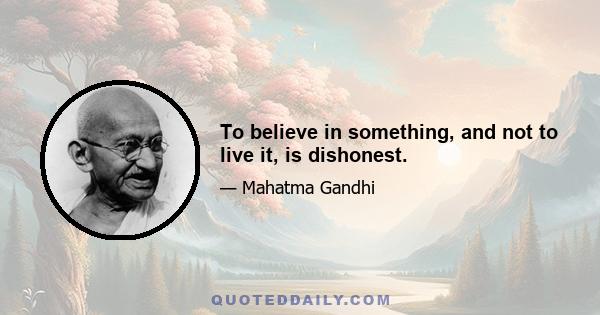 To believe in something, and not to live it, is dishonest.

— Mahatma Gandhi

QUOTEDDAILY.COM